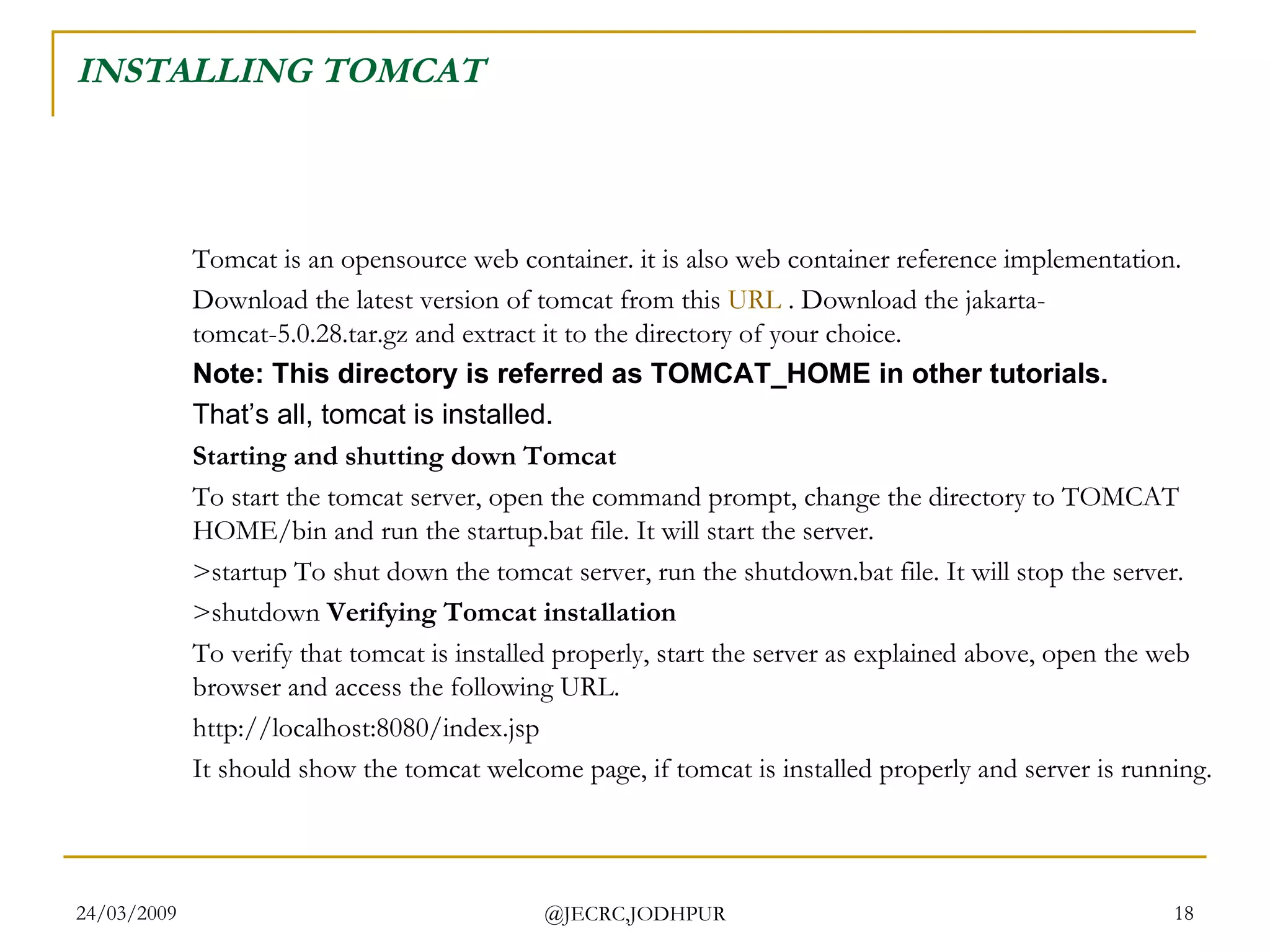 INSTALLING TOMCAT

Tomcat is an opensource web container. it is also web container reference implementation.

Download the latest version of tomcat from this URL . Download the jakarta-tomcat-5.0.28.tar.gz and extract it to the directory of your choice.

Note: This directory is referred as TOMCAT_HOME in other tutorials.

That's all, tomcat is installed.

Starting and shutting down Tomcat

To start the tomcat server, open the command prompt, change the directory to TOMCAT HOME/bin and run the startup.bat file. It will start the server.

>startup To shut down the tomcat server, run the shutdown.bat file. It will stop the server.

>shutdown Verifying Tomcat installation

To verify that tomcat is installed properly, start the server as explained above, open the web browser and access the following URL.

http://localhost:8080/index.jsp

It should show the tomcat welcome page, if tomcat is installed properly and server is running.

24/03/2009

@JECRC,JODHPUR

18